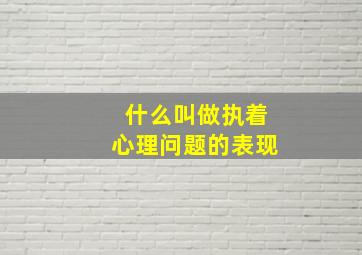 什么叫做执着
心理问题的表现